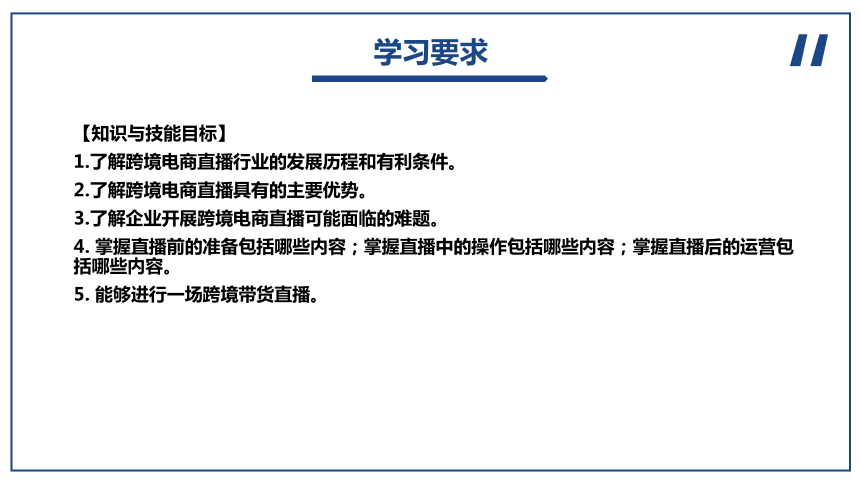 学习要求

【知识与技能目标】

1.了解跨境电商直播行业的发展历程和有利条件。

2.了解跨境电商直播具有的主要优势。

3.了解企业开展跨境电商直播可能面临的难题。

4. 掌握直播前的准备包括哪些内容；掌握直播中的操作包括哪些内容；掌握直播后的运营包括哪些内容。

5. 能够进行一场跨境带货直播。